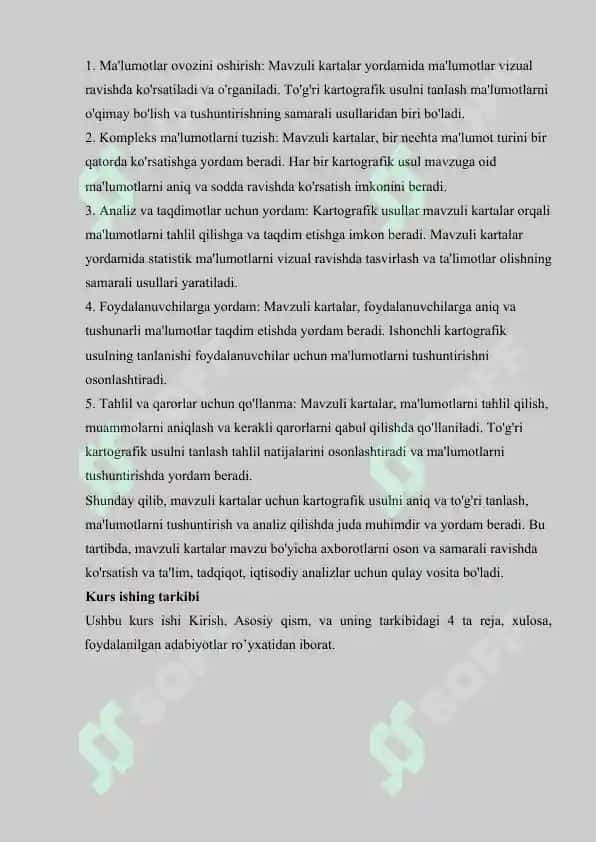 1. Ma'lumotlar ovozini oshirish: Mavzuli kartalar yordamida ma'lumotlar vizual ravishda ko'rsatiladi va o'rganiladi. To'g'ri kartografik usulni tanlash ma'lumotlarni o'qimay bo'lish va tushuntirishning samarali usullaridan biri bo'ladi.
2. Kompleks ma'lumotlarni tuzish: Mavzuli kartalar, bir nechta ma'lumot turini bir qatorda ko'rsatishga yordam beradi. Har bir kartografik usul mavzuga oid ma'lumotlarni aniq va sodda ravishda ko'rsatish imkonini beradi.
3. Analiz va taqdimotlar uchun yordam: Kartografik usullar mavzuli kartalar orqali ma'lumotlarni tahlil qilishga va taqdim etishga imkon beradi. Mavzuli kartalar yordamida statistik ma'lumotlarni vizual ravishda tasvirlash va ta'limotlar olishning samarali usullari yaratiladi.
4. Foydalanuvchilarga yordam: Mavzuli kartalar, foydalanuvchilarga aniq va tushunarli ma'lumotlar taqdim etishda yordam beradi. Ishonchli kartografik usulning tanlanishi foydalanuvchilar uchun ma'lumotlarni tushuntirishni osonlashtiradi.
5. Tahlil va qarorlar uchun qo'llanma: Mavzuli kartalar, ma'lumotlarni tahlil qilish, muammolarni aniqlash va kerakli qarorlarni qabul qilishda qo'llaniladi. To'g'ri kartografik usulni tanlash tahlil natijalarini osonlashtiradi va ma'lumotlarni tushuntirishda yordam beradi.
Shunday qilib, mavzuli kartalar uchun kartografik usulni aniq va to'g'ri tanlash, ma'lumotlarni tushuntirish va analiz qilishda juda muhimdir va yordam beradi. Bu tartibda, mavzuli kartalar mavzu bo'yicha axborotlarni oson va samarali ravishda ko'rsatish va ta'lim, tadqiqot, iqtisodiy analizlar uchun qulay vosita bo'ladi.
Kurs ishing tarkibi
Ushbu kurs ishi Kirish, Asosiy qism, va uning tarkibidagi 4 ta reja, xulosa, foydalanilgan adabiyotlar ro'yxatidan iborat.